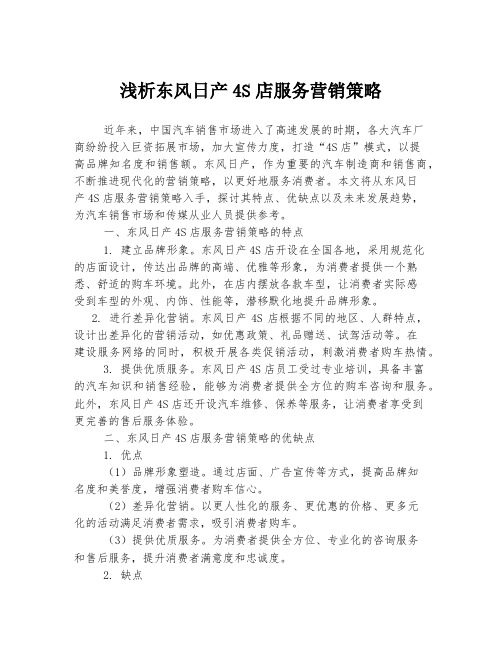 浅析东风日产 4S 店服务营销策略

近年来，中国汽车销售市场进入了高速发展的时期，各大汽车厂商纷纷投入巨资拓展市场，加大宣传力度，打造“4S店”模式，以提高品牌知名度和销售额。东风日产，作为重要的汽车制造商和销售商，不断推进现代化的营销策略，以更好地服务消费者。本文将从东风日产 4S 店服务营销策略入手，探讨其特点、优缺点以及未来发展趋势，为汽车销售市场和传媒从业人员提供参考。

一、东风日产 4S 店服务营销策略的特点

1. 建立品牌形象。东风日产 4S 店开设在全国各地，采用规范化的店面设计，传达出品牌的高端、优雅等形象，为消费者提供一个熟悉、舒适的购车环境。此外，在店内摆放各款车型，让消费者实际感受到车型的外观、内饰、性能等，潜移默化地提升品牌形象。

2. 进行差异化营销。东风日产 4S 店根据不同的地区、人群特点，设计出差异化的营销活动，如优惠政策、礼品赠送、试驾活动等。在建设服务网络的同时，积极开展各类促销活动，刺激消费者购车热情。

3. 提供优质服务。东风日产 4S 店员工受过专业培训，具备丰富的汽车知识和销售经验，能够为消费者提供全方位的购车咨询和服务。此外，东风日产 4S 店还开设汽车维修、保养等服务，让消费者享受到更完善的售后服务体验。

二、东风日产 4S 店服务营销策略的优缺点

1. 优点

（1）品牌形象塑造。通过店面、广告宣传等方式，提高品牌知名度和美誉度，增强消费者购车信心。

（2）差异化营销。以更人性化的服务、更优惠的价格、更多元化的活动满足消费者需求，吸引消费者购车。

（3）提供优质服务。为消费者提供全方位、专业化的咨询服务和售后服务，提升消费者满意度和忠诚度。

2. 缺点